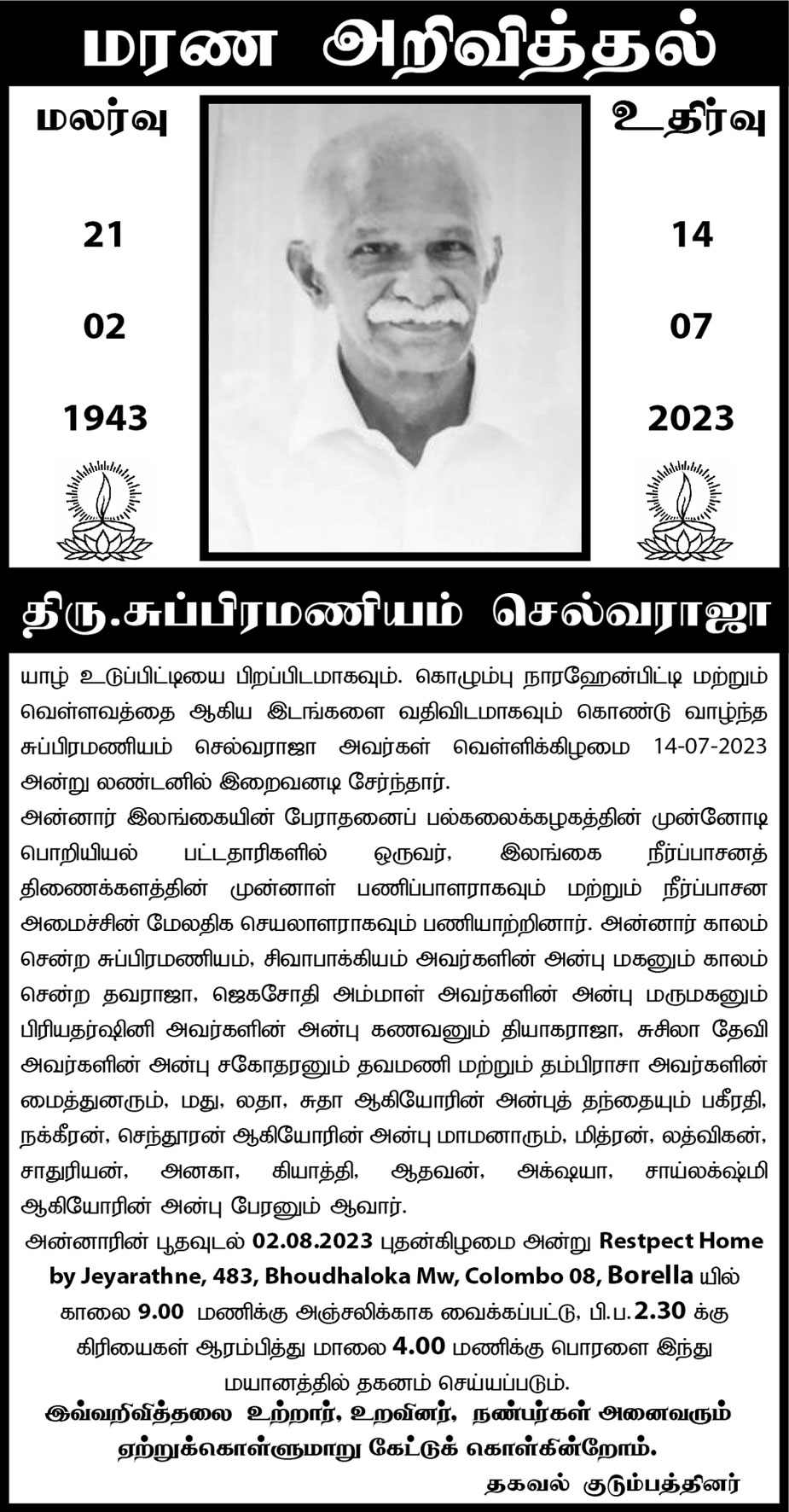 மரண அறிவித்தல்

மலர்வு

21

02

1943

உதிர்வு

14

07

2023

திரு.சுப்பிரமணியம் செல்வராஜா

யாழ் உடுப்பிட்டியை பிறப்பிடமாகவும். கொழும்பு நாரஹேன்பிட்டி மற்றும் வெள்ளவத்தை ஆகிய இடங்களை வதிவிடமாகவும் கொண்டு வாழ்ந்த சுப்பிரமணியம் செல்வராஜா அவர்கள் வெள்ளிக்கிழமை 14-07-2023 அன்று லண்டனில் இறைவனடி சேர்ந்தார்.
அன்னார் இலங்கையின் பேராதனைப் பல்கலைக்கழகத்தின் முன்னோடி பொறியியல் பட்டதாரிகளில் ஒருவர், இலங்கை நீர்ப்பாசனத் திணைக்களத்தின் முன்னாள் பணிப்பாளராகவும் மற்றும் நீர்ப்பாசன அமைச்சின் மேலதிக செயலாளராகவும் பணியாற்றினார். அன்னார் காலம் சென்ற சுப்பிரமணியம், சிவாபாக்கியம் அவர்களின் அன்பு மகனும் காலம் சென்ற தவராஜா, ஜெகசோதி அம்மாள் அவர்களின் அன்பு மருமகனும் பிரியதர்ஷினி அவர்களின் அன்பு கணவனும் தியாகராஜா, சுசிலா தேவி அவர்களின் அன்பு சகோதரனும் தவமணி மற்றும் தம்பிராசா அவர்களின் மைத்துனரும், மது, லதா, சுதா ஆகியோரின் அன்புத் தந்தையும் பகீரதி, நக்கீரன், செந்தூரன் ஆகியோரின் அன்பு மாமனாரும், மித்ரன், லத்விகன், சாதுரியன், அனகா, கியாத்தி, ஆதவன், அக்ஷயா, சாய்லக்ஷ்மி ஆகியோரின் அன்பு பேரனும் ஆவார்.
அன்னாரின் பூதவுடல் 02.08.2023 புதன்கிழமை அன்று Restpect Home by Jeyarathne, 483, Bhoudhaloka Mw, Colombo 08, Borella யில் காலை 9.00 மணிக்கு அஞ்சலிக்காக வைக்கப்பட்டு, பி.ப. 2.30 க்கு கிரியைகள் ஆரம்பித்து மாலை 4.00 மணிக்கு பொரளை இந்து மயானத்தில் தகனம் செய்யப்படும்.
இவ்வறிவித்தலை உற்றார், உறவினர், நண்பர்கள் அனைவரும் ஏற்றுக்கொள்ளுமாறு கேட்டுக் கொள்கின்றோம்.
தகவல் குடும்பத்தினர்